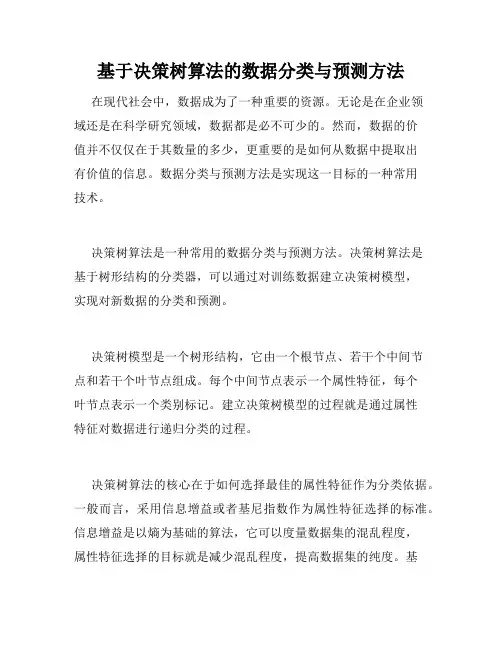 基于决策树算法的数据分类与预测方法

在现代社会中，数据成为了一种重要的资源。无论是在企业领域还是在科学研究领域，数据都是必不可少的。然而，数据的价值并不仅仅在于其数量的多少，更重要的是如何从数据中提取出有价值的信息。数据分类与预测方法是实现这一目标的一种常用技术。

决策树算法是一种常用的数据分类与预测方法。决策树算法是基于树形结构的分类器，可以通过对训练数据建立决策树模型，实现对新数据的分类和预测。

决策树模型是一个树形结构，它由一个根节点、若干个中间节点和若干个叶节点组成。每个中间节点表示一个属性特征，每个叶节点表示一个类别标记。建立决策树模型的过程就是通过属性特征对数据进行递归分类的过程。

决策树算法的核心在于如何选择最佳的属性特征作为分类依据。一般而言，采用信息增益或者基尼指数作为属性特征选择的标准。信息增益是以熵为基础的算法，它可以度量数据集的混乱程度，属性特征选择的目标就是减少混乱程度，提高数据集的纯度。基